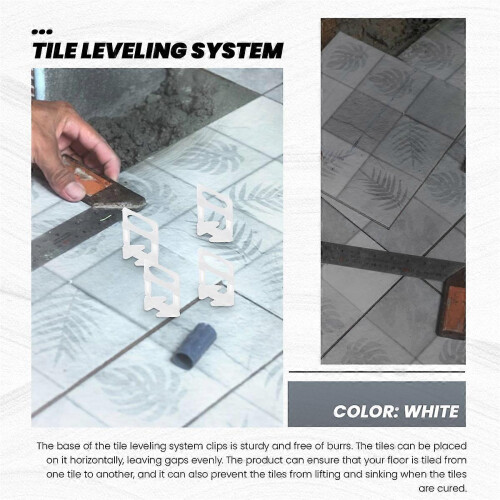 TILE LEVELING SYSTEM

COLOR: WHITE

The base of the tile leveling system clips is sturdy and free of burrs. The tiles can be placed on it horizontally, leaving gaps evenly. The product can ensure that your floor is tiled from one tile to another, and it can also prevent the tiles from lifting and sinking when the tiles are cured.